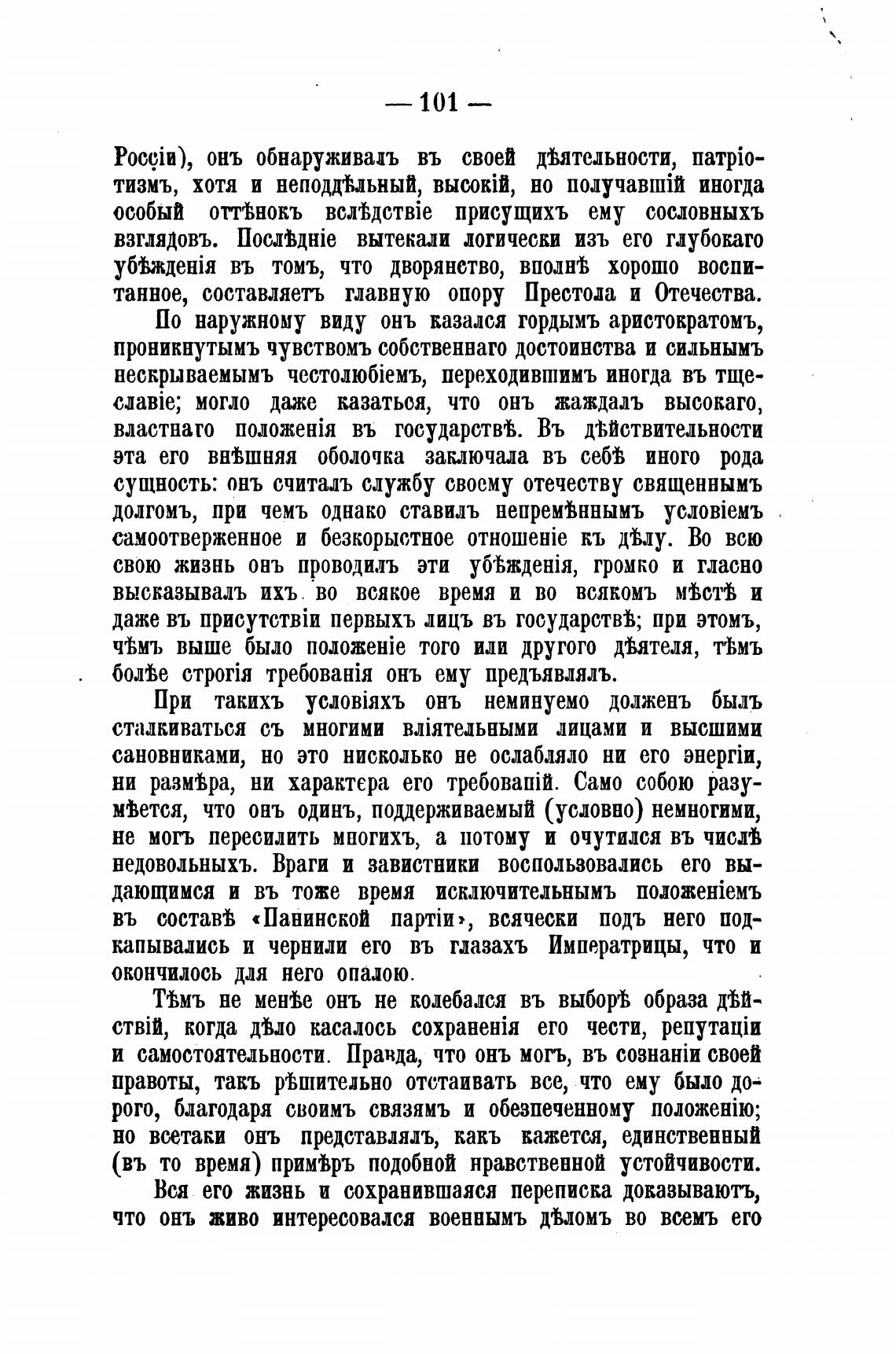 — 101 —

Россіи), онъ обнаруживалъ въ своей дѣятельности, патріотизмъ, хотя и неподдѣльный, высокій, но получавшій иногда особый оттѣнокъ вслѣдствіе присущихъ ему сословныхъ взглядовъ. Послѣдніе вытекали логически изъ его глубокаго убѣжденія въ томъ, что дворянство, вполнѣ хорошо воспитанное, составляетъ главную опору Престола и Отечества.

По наружному виду онъ казался гордымъ аристократомъ, проникнутымъ чувствомъ собственнаго достоинства и сильнымъ нескрываемымъ честолюбіемъ, переходившимъ иногда въ тщеславіе; могло даже казаться, что онъ жаждалъ высокаго, властнаго положенія въ государствѣ. Въ дѣйствительности эта его внѣшняя оболочка заключала въ себѣ иного рода сущность: онъ считалъ службу своему отечеству священнымъ долгомъ, при чемъ однако ставилъ непремѣннымъ условіемъ самоотверженное и безкорыстное отношеніе къ дѣлу. Во всю свою жизнь онъ проводилъ эти убѣжденія, громко и гласно высказывалъ ихъ во всякое время и во всякомъ мѣстѣ и даже въ присутствіи первыхъ лицъ въ государствѣ; при этомъ, чѣмъ выше было положеніе того или другого дѣятеля, тѣмъ болѣе строгія требованія онъ ему предъявлялъ.

При такихъ условіяхъ онъ неминуемо долженъ былъ сталкиваться съ многими вліятельными лицами и высшими сановниками, но это нисколько не ослабляло ни его энергіи, ни размѣра, ни характера его требованій. Само собою разумѣется, что онъ одинъ, поддерживаемый (условно) немногими, не могъ пересилить многихъ, а потому и очутился въ числѣ недовольныхъ. Враги и завистники воспользовались его выдающимся и въ тоже время исключительнымъ положеніемъ въ составѣ «Панинской партіи», всячески подъ него подкапывались и чернили его въ глазахъ Императрицы, что и окончилось для него опалою.

Тѣмъ не менѣе онъ не колебался въ выборѣ образа дѣйствій, когда дѣло касалось сохраненія его чести, репутаціи и самостоятельности. Правда, что онъ могъ, въ сознаніи своей правоты, такъ рѣшительно отстаивать все, что ему было дорого, благодаря своимъ связямъ и обезпеченному положенію; но всетаки онъ представлялъ, какъ кажется, единственный (въ то время) примѣръ подобной нравственной устойчивости.

Вся его жизнь и сохранившаяся переписка доказываютъ, что онъ живо интересовался военнымъ дѣломъ во всемъ его